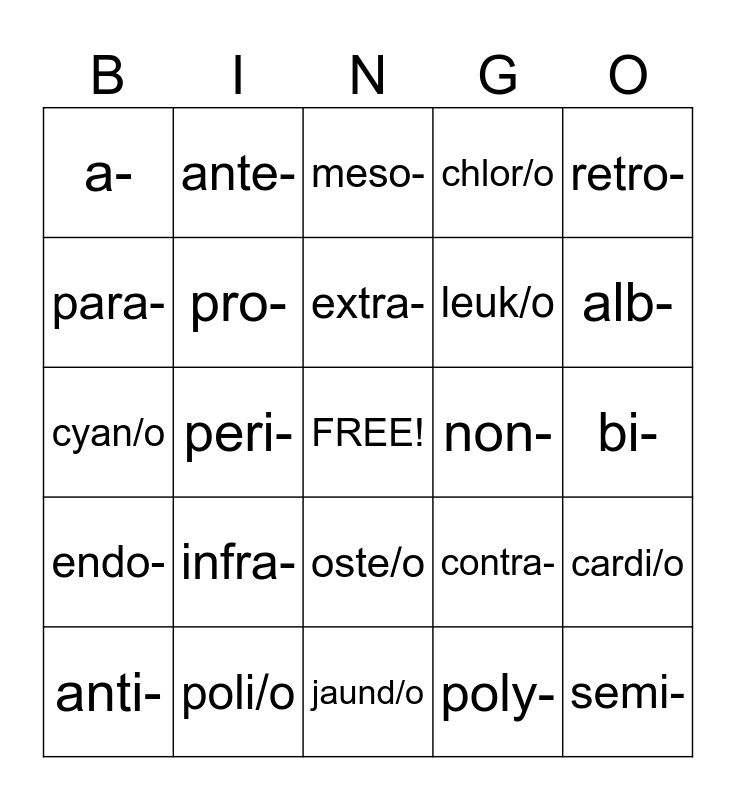 | B | I | N | G | O |
|---|---|---|---|---|
| a- | ante- | meso- | chlor/o | retro- |
| para- | pro- | extra- | leuk/o | alb- |
| cyan/o | peri- | FREE! | non- | bi- |
| endo- | infra- | oste/o | contra- | cardi/o |
| anti- | poli/o | jaund/o | poly- | semi- |